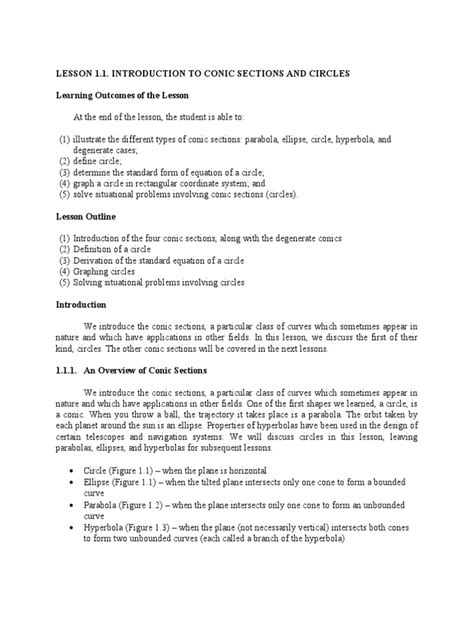 LESSON 1.1. INTRODUCTION TO CONIC SECTIONS AND CIRCLES

Learning Outcomes of the Lesson

At the end of the lesson, the student is able to:

(1) illustrate the different types of conic sections: parabola, ellipse, circle, hyperbola, and degenerate cases;
(2) define circle;
(3) determine the standard form of equation of a circle;
(4) graph a circle in rectangular coordinate system; and
(5) solve situational problems involving conic sections (circles).

Lesson Outline

(1) Introduction of the four conic sections, along with the degenerate conics
(2) Definition of a circle
(3) Derivation of the standard equation of a circle
(4) Graphing circles
(5) Solving situational problems involving circles

Introduction

We introduce the conic sections, a particular class of curves which sometimes appear in nature and which have applications in other fields. In this lesson, we discuss the first of their kind, circles. The other conic sections will be covered in the next lessons.

1.1.1. An Overview of Conic Sections

We introduce the conic sections, a particular class of curves which sometimes appear in nature and which have applications in other fields. One of the first shapes we learned, a circle, is a conic. When you throw a ball, the trajectory it takes place is a parabola. The orbit taken by each planet around the sun is an ellipse. Properties of hyperbolas have been used in the design of certain telescopes and navigation systems. We will discuss circles in this lesson, leaving parabolas, ellipses, and hyperbolas for subsequent lessons.

• Circle (Figure 1.1) – when the plane is horizontal
• Ellipse (Figure 1.1) – when the tilted plane intersects only one cone to form a bounded curve
• Parabola (Figure 1.2) – when the plane intersects only one cone to form an unbounded curve
• Hyperbola (Figure 1.3) – when the plane (not necessarily vertical) intersects both cones to form two unbounded curves (each called a branch of the hyperbola)